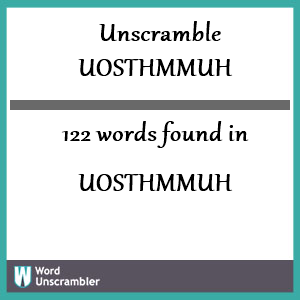 Unscramble UOSTHMMUH

122 words found in

UOSTHMMUH

W Word Unscrambler